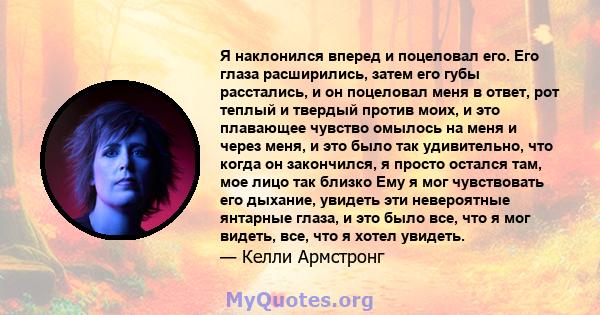 Я наклонился вперед и поцеловал его. Его глаза расширились, затем его губы расстались, и он поцеловал меня в ответ, рот теплый и твердый против моих, и это плавающее чувство омылось на меня и через меня, и это было так удивительно, что когда он закончился, я просто остался там, мое лицо так близко Ему я мог чувствовать его дыхание, увидеть эти невероятные янтарные глаза, и это было все, что я мог видеть, все, что я хотел увидеть.
— Келли Армстронг

MyQuotes.org